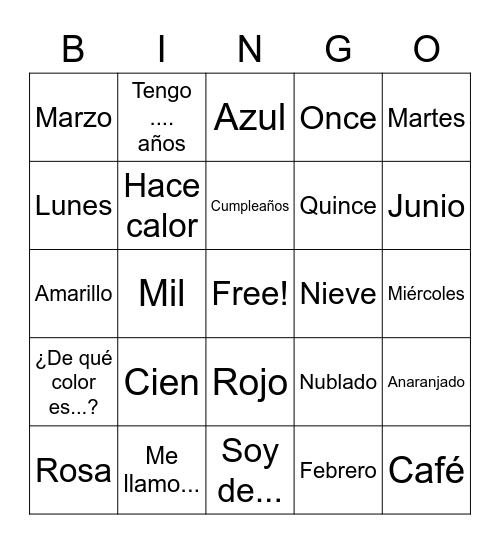 | B | I | N | G | O |
|---|---|---|---|---|
| Marzo | Tengo .... años | Azul | Once | Martes |
| Lunes | Hace calor | Cumpleaños | Quince | Junio |
| Amarillo | Mil | Free! | Nieve | Miércoles |
| ¿De qué color es...? | Cien | Rojo | Nublado | Anaranjado |
| Rosa | Me llamo... | Soy de... | Febrero | Café |